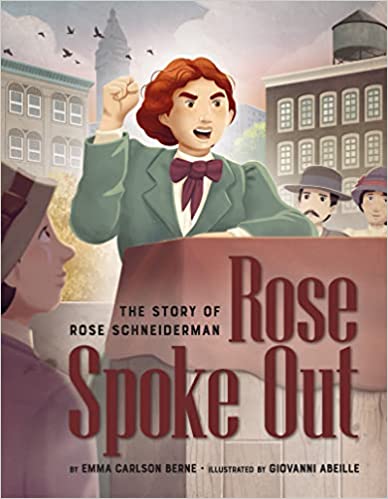 THE STORY OF
ROSE SCHNEIDERMAN

Rose
Spoke Out

BY EMMA CARLSON BERNE • ILLUSTRATED BY GIOVANNI ABEILLE